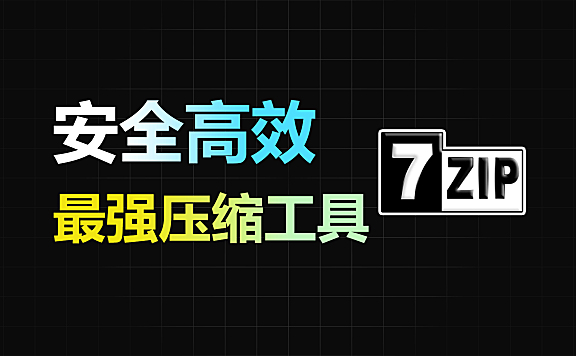 安全高效
最强压缩工具

7 ZIP